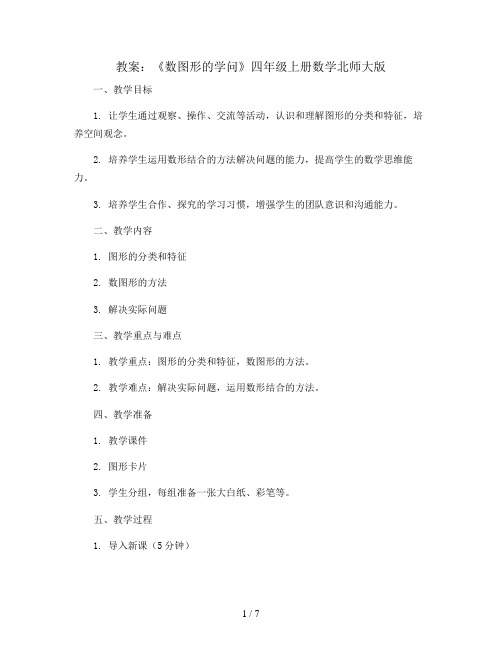 教案：《数图形的学问》四年级上册数学北师大版

一、教学目标

1. 让学生通过观察、操作、交流等活动，认识和理解图形的分类和特征，培养空间观念。

2. 培养学生运用数形结合的方法解决问题的能力，提高学生的数学思维能力。

3. 培养学生合作、探究的学习习惯，增强学生的团队意识和沟通能力。

二、教学内容

1. 图形的分类和特征

2. 数图形的方法

3. 解决实际问题

三、教学重点与难点

1. 教学重点：图形的分类和特征，数图形的方法。

2. 教学难点：解决实际问题，运用数形结合的方法。

四、教学准备

1. 教学课件

2. 图形卡片

3. 学生分组，每组准备一张大白纸、彩笔等。

五、教学过程

1. 导入新课（5 分钟）

1 / 7